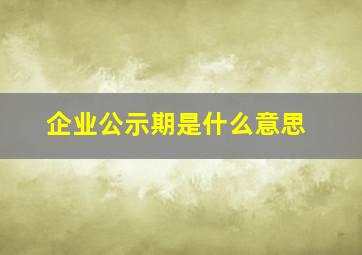 企业公示期是什么意思